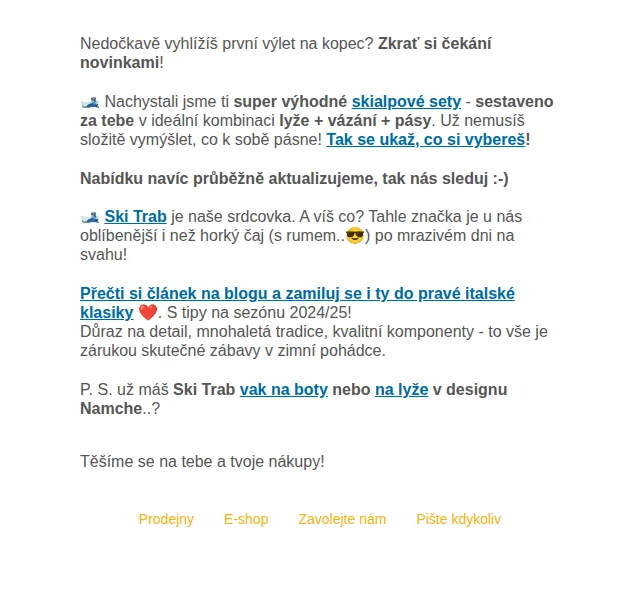 Nedočkavě vyhlížíš první výlet na kopec? Zkrať si čekání novinkami!

🎿 Nachystali jsme ti super výhodné skialpové sety - sestaveno za tebe v ideální kombinaci lyže + vázání + pásy. Už nemusíš složitě vymýšlet, co k sobě pásne! Tak se ukaž, co si vybereš!

Nabídku navíc průběžně aktualizujeme, tak nás sleduj :-)

🎿 Ski Trab je naše srdcovka. A víš co? Tahle značka je u nás oblíbenější i než horký čaj (s rumem..😎) po mrazivém dni na svahu!

Přečti si článek na blogu a zamiluj se i ty do pravé italské klasiky ❤️. S tipy na sezónu 2024/25!
Důraz na detail, mnohaletá tradice, kvalitní komponenty - to vše je zárukou skutečné zábavy v zimní pohádce.

P. S. už máš Ski Trab vak na boty nebo na lyže v designu Namche..?

Těšíme se na tebe a tvoje nákupy!

Prodejny E-shop Zavolejte nám Pište kdykoliv